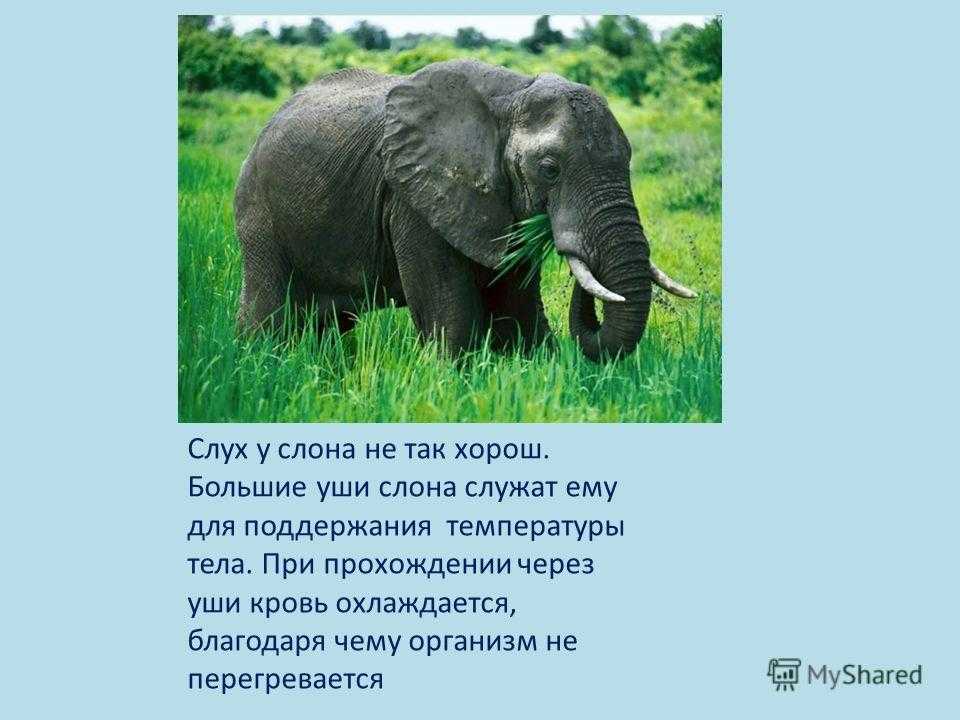 Слух у слона не так хорош. Большие уши слона служат ему для поддержания температуры тела. При прохождении через уши кровь охлаждается, благодаря чему организм не перегревается

MyShared